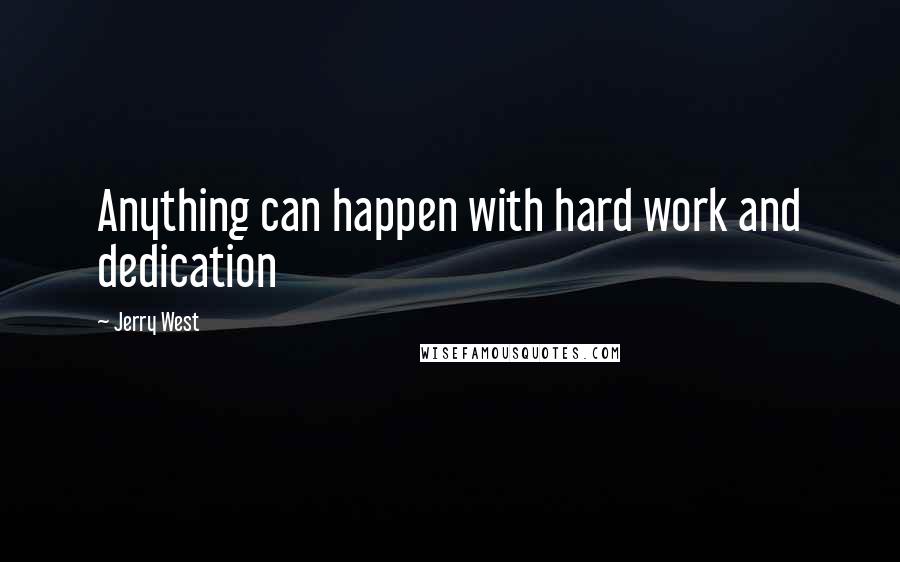 Anything can happen with hard work and dedication

~ Jerry West

WISEFAMOUSQUOTES.COM